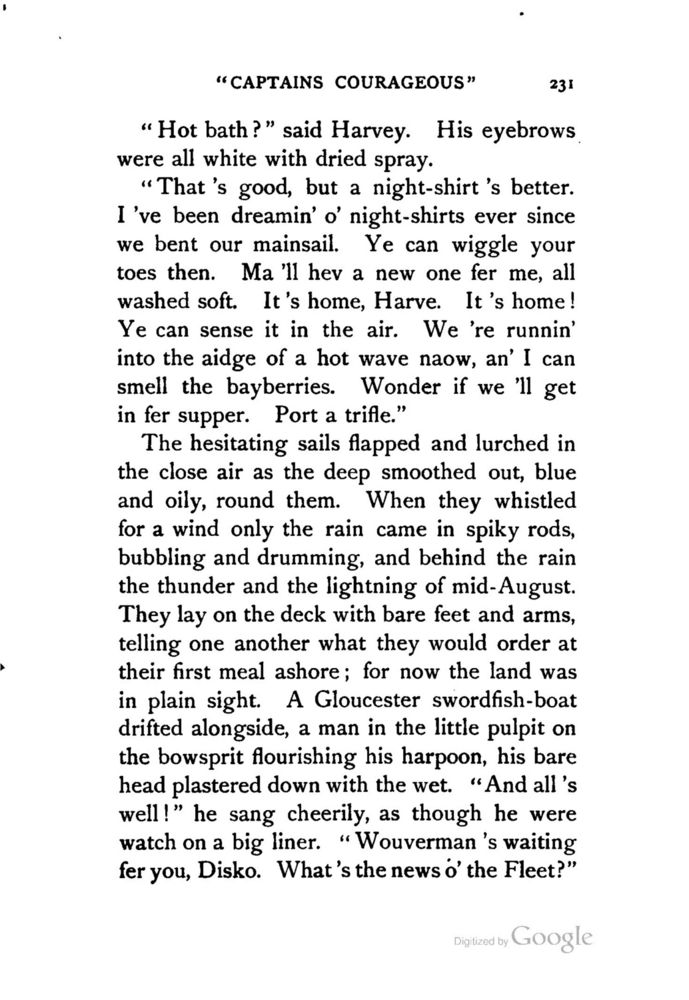 "CAPTAINS COURAGEOUS" 231

"Hot bath?" said Harvey. His eyebrows were all white with dried spray.

"That 's good, but a night-shirt 's better. I 've been dreamin' o' night-shirts ever since we bent our mainsail. Ye can wiggle your toes then. Ma 'll hev a new one fer me, all washed soft. It 's home, Harve. It 's home! Ye can sense it in the air. We 're runnin' into the aidge of a hot wave naow, an' I can smell the bayberries. Wonder if we 'll get in fer supper. Port a trifle."

The hesitating sails flapped and lurched in the close air as the deep smoothed out, blue and oily, round them. When they whistled for a wind only the rain came in spiky rods, bubbling and drumming, and behind the rain the thunder and the lightning of mid-August. They lay on the deck with bare feet and arms, telling one another what they would order at their first meal ashore; for now the land was in plain sight. A Gloucester swordfish-boat drifted alongside, a man in the little pulpit on the bowsprit flourishing his harpoon, his bare head plastered down with the wet. "And all 's well!" he sang cheerily, as though he were watch on a big liner. "Wouverman 's waiting fer you, Disko. What 's the news o' the Fleet?"

Digitized by Google